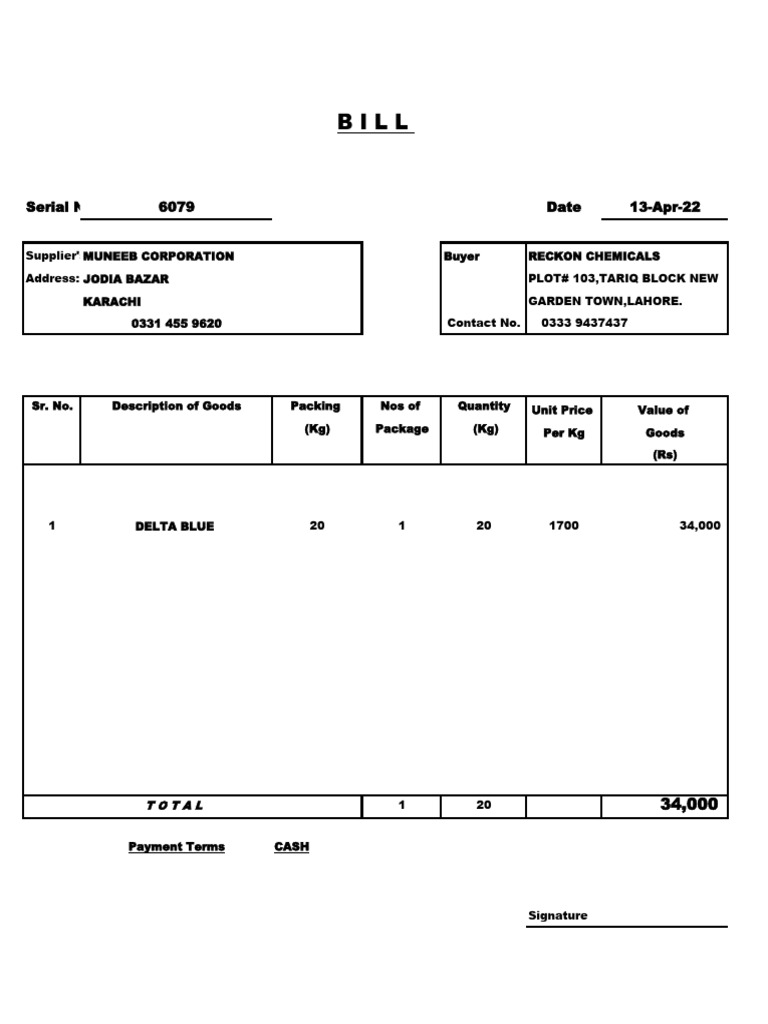 B I L L

Serial N 6079

Date 13-Apr-22

Supplier' MUNEEB CORPORATION
Address: JODIA BAZAR
KARACHI
0331 455 9620

Buyer RECKON CHEMICALS
PLOT# 103,TARIQ BLOCK NEW
GARDEN TOWN,LAHORE.
Contact No. 0333 9437437

| Sr. No. | Description of Goods | Packing (Kg) | Nos of Package | Quantity (Kg) | Unit Price Per Kg | Value of Goods (Rs) |
|---|---|---|---|---|---|---|
| 1 | DELTA BLUE | 20 | 1 | 20 | 1700 | 34,000 |
| T O T A L | | | 1 | 20 | | 34,000 |

Payment Terms CASH

Signature